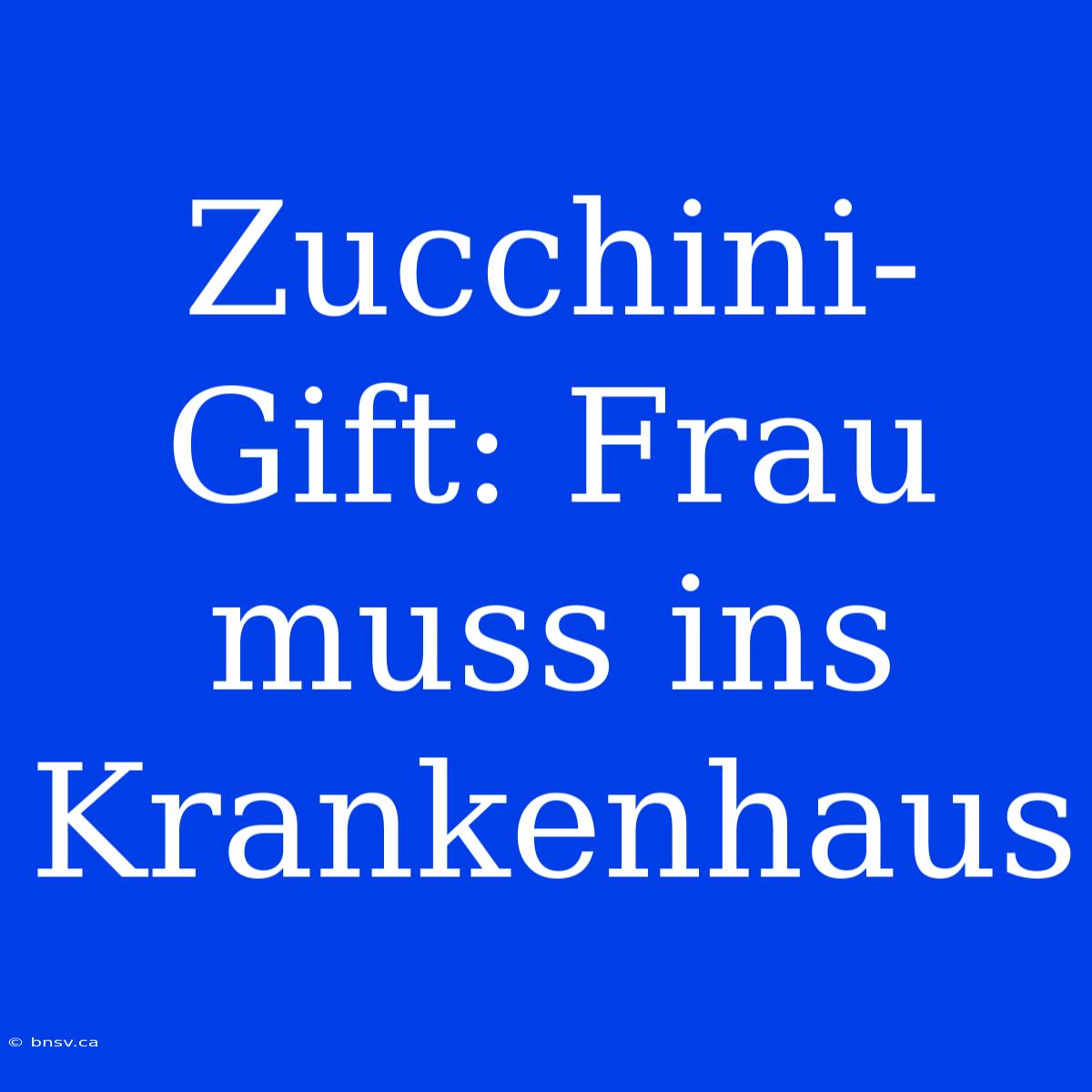 Zucchini-Gift: Frau muss ins Krankenhaus

© bnsv.ca